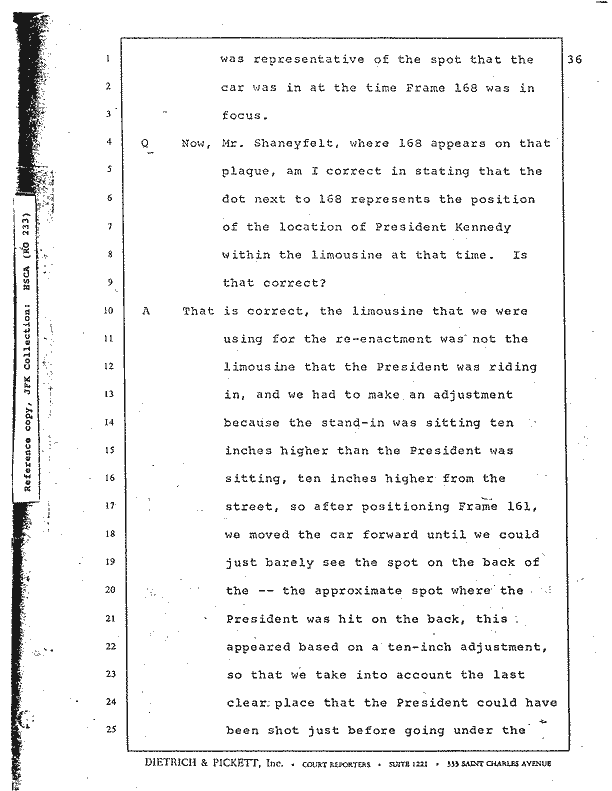 Reference copy, JFK Collection: HSCA (RG 233)

36

1 was representative of the spot that the
2 car was in at the time Frame 168 was in
3 focus.
4 Q Now, Mr. Shaneyfelt, where 168 appears on that
5 plaque, am I correct in stating that the
6 dot next to 168 represents the position
7 of the location of President Kennedy
8 within the limousine at that time. Is
9 that correct?
10 A That is correct, the limousine that we were
11 using for the re-enactment was not the
12 limousine that the President was riding
13 in, and we had to make an adjustment
14 because the stand-in was sitting ten
15 inches higher than the President was
16 sitting, ten inches higher from the
17 street, so after positioning Frame 161,
18 we moved the car forward until we could
19 just barely see the spot on the back of
20 the -- the approximate spot where the
21 President was hit on the back, this
22 appeared based on a ten-inch adjustment,
23 so that we take into account the last
24 clear place that the President could have
25 been shot just before going under the

DIETRICH & PICKETT, Inc. • COURT REPORTERS • SUITE 1221 • 333 SAINT CHARLES AVENUE